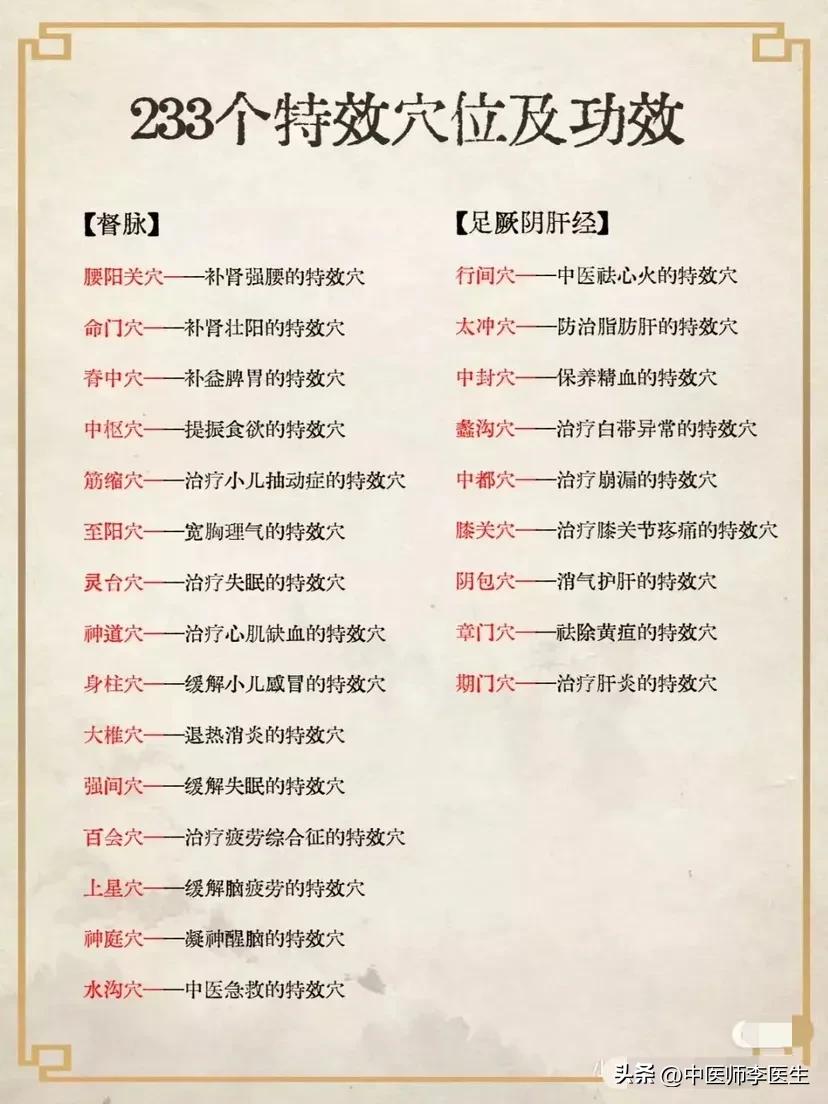 233个特效穴位及功效

【督脉】

腰阳关穴——补肾强腰的特效穴

命门穴——补肾壮阳的特效穴

脊中穴——补益脾胃的特效穴

中枢穴——提振食欲的特效穴

筋缩穴——治疗小儿抽动症的特效穴

至阳穴——宽胸理气的特效穴

灵台穴——治疗失眠的特效穴

神道穴——治疗心肌缺血的特效穴

身柱穴——缓解小儿感冒的特效穴

大椎穴——退热消炎的特效穴

强间穴——缓解失眠的特效穴

百会穴——治疗疲劳综合征的特效穴

上星穴——缓解脑疲劳的特效穴

神庭穴——凝神醒脑的特效穴

水沟穴——中医急救的特效穴

【足厥阴肝经】

行间穴——中医祛心火的特效穴

太冲穴——防治脂肪肝的特效穴

中封穴——保养精血的特效穴

蠡沟穴——治疗白带异常的特效穴

中都穴——治疗崩漏的特效穴

膝关穴——治疗膝关节疼痛的特效穴

阴包穴——消气护肝的特效穴

章门穴——祛除黄疸的特效穴

期门穴——治疗肝炎的特效穴

头条 @中医师李医生